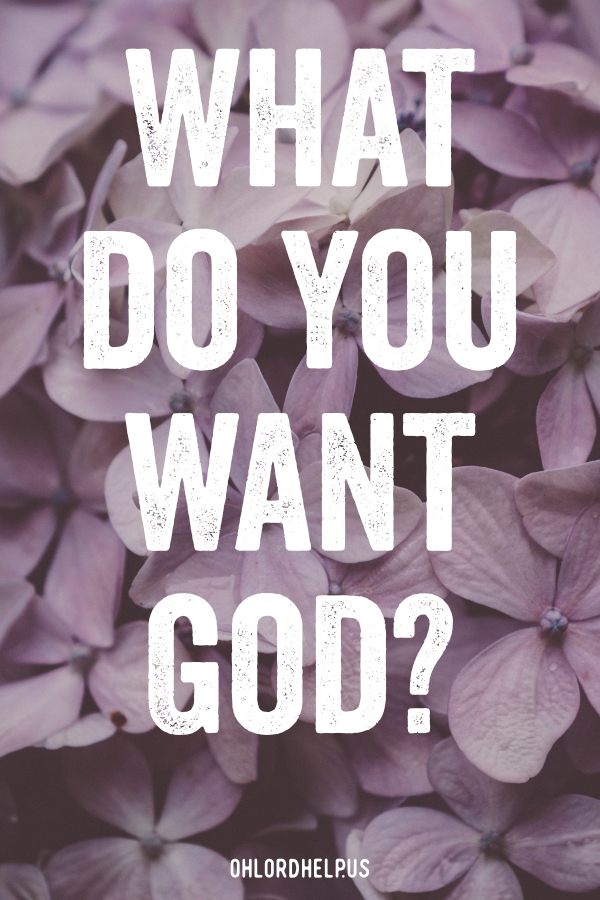 WHAT DO YOU WANT GOD?

OHLORDHELP.US